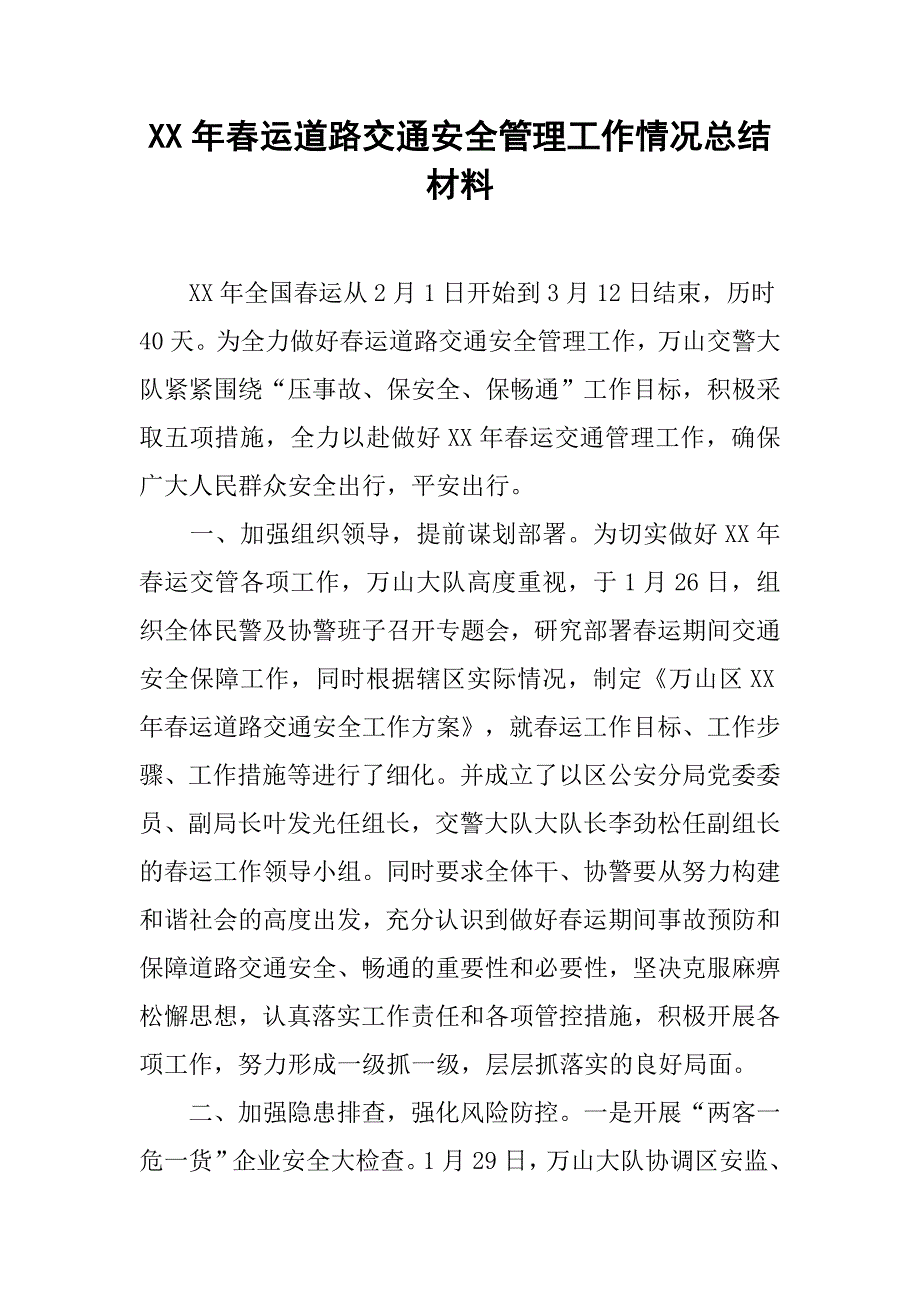 XX 年春运道路交通安全管理工作情况总结材料

XX 年全国春运从 2 月 1 日开始到 3 月 12 日结束，历时 40 天。为全力做好春运道路交通安全管理工作，万山交警大队紧紧围绕“压事故、保安全、保畅通”工作目标，积极采取五项措施，全力以赴做好 XX 年春运交通管理工作，确保广大人民群众安全出行，平安出行。

一、加强组织领导，提前谋划部署。为切实做好 XX 年春运交管各项工作，万山大队高度重视，于 1 月 26 日，组织全体民警及协警班子召开专题会，研究部署春运期间交通安全保障工作，同时根据辖区实际情况，制定《万山区 XX 年春运道路交通安全工作方案》，就春运工作目标、工作步骤、工作措施等进行了细化。并成立了以区公安分局党委委员、副局长叶发光任组长，交警大队大队长李劲松任副组长的春运工作领导小组。同时要求全体干、协警要从努力构建和谐社会的高度出发，充分认识到做好春运期间事故预防和保障道路交通安全、畅通的重要性和必要性，坚决克服麻痹松懈思想，认真落实工作责任和各项管控措施，积极开展各项工作，努力形成一级抓一级，层层抓落实的良好局面。

二、加强隐患排查，强化风险防控。一是开展“两客一危一货”企业安全大检查。1 月 29 日，万山大队协调区安监、